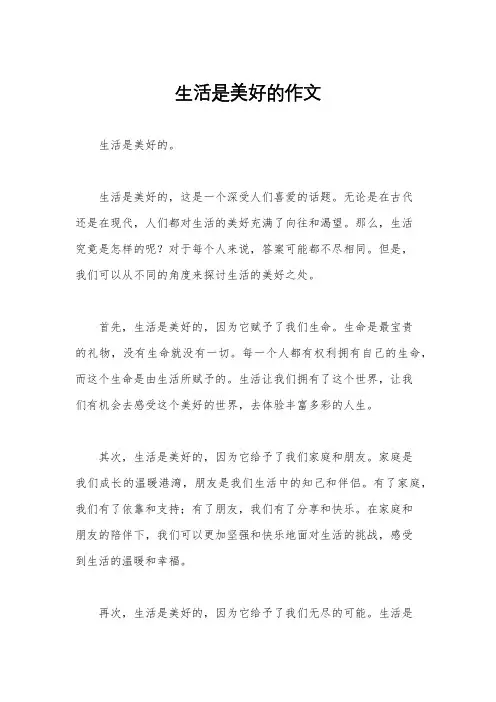 生活是美好的作文

生活是美好的。

生活是美好的，这是一个深受人们喜爱的话题。无论是在古代还是在现代，人们都对生活的美好充满了向往和渴望。那么，生活究竟是怎样的呢？对于每个人来说，答案可能都不尽相同。但是，我们可以从不同的角度来探讨生活的美好之处。

首先，生活是美好的，因为它赋予了我们生命。生命是最宝贵的礼物，没有生命就没有一切。每一个人都有权利拥有自己的生命，而这个生命是由生活所赋予的。生活让我们拥有了这个世界，让我们有机会去感受这个美好的世界，去体验丰富多彩的人生。

其次，生活是美好的，因为它给予了我们家庭和朋友。家庭是我们成长的温暖港湾，朋友是我们生活中的知己和伴侣。有了家庭，我们有了依靠和支持；有了朋友，我们有了分享和快乐。在家庭和朋友的陪伴下，我们可以更加坚强和快乐地面对生活的挑战，感受到生活的温暖和幸福。

再次，生活是美好的，因为它给予了我们无尽的可能。生活是